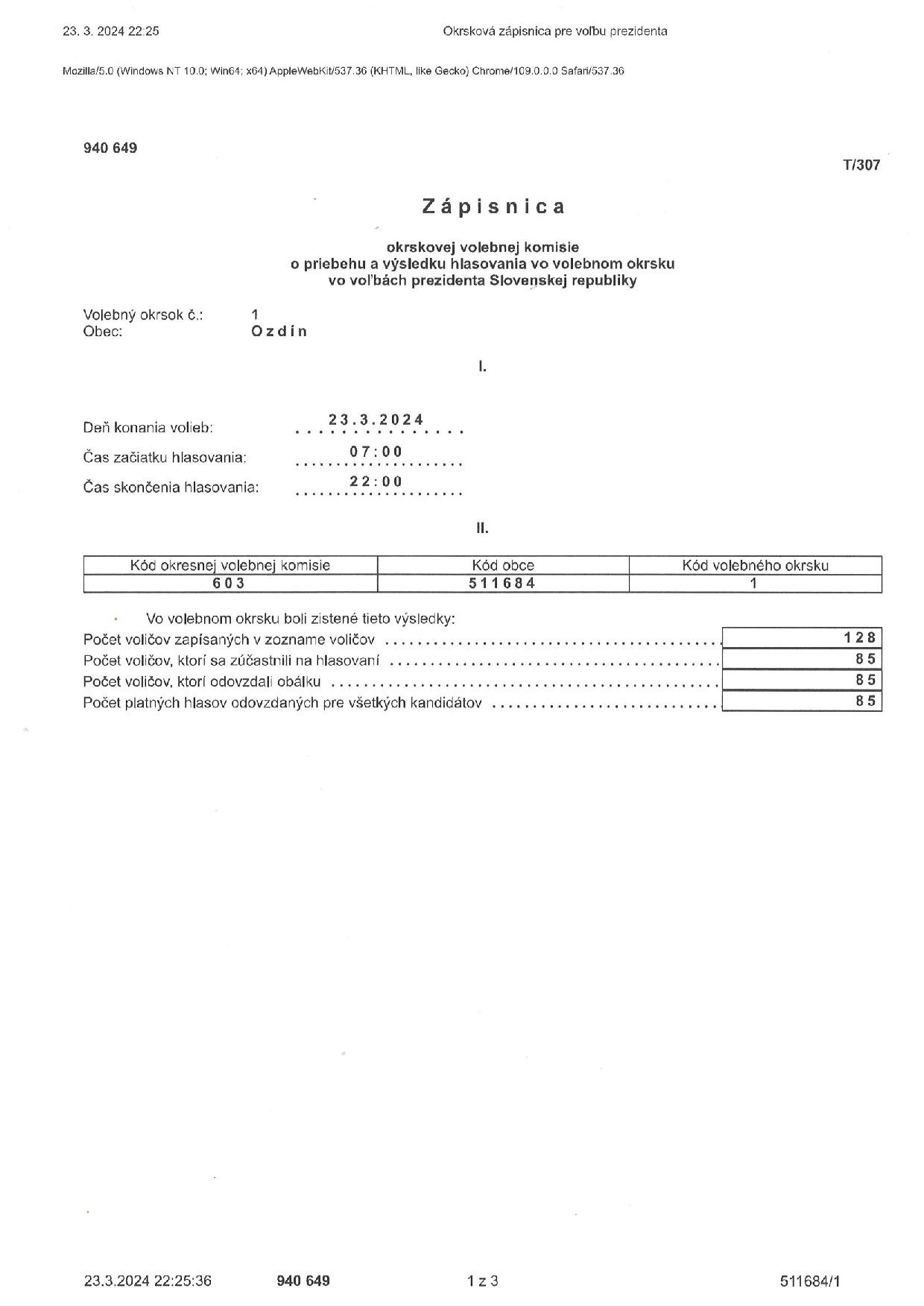 23. 3. 2024 22:25

Okrsková zápisnica pre voľbu prezidenta

Mozilla/5.0 (Windows NT 10.0; Win64; x64) AppleWebKit/537.36 (KHTML, like Gecko) Chrome/109.0.0.0 Safari/537.36

940 649

T/307

Zápisnica

okrskovej volebnej komisie
o priebehu a výsledku hlasovania vo volebnom okrsku
vo voľbách prezidenta Slovenskej republiky

Volebný okrsok č.: 1
Obec: Ozdín

I.

Deň konania volieb: 23.3.2024

Čas začiatku hlasovania: 07:00

Čas skončenia hlasovania: 22:00

II.

| Kód okresnej volebnej komisie | Kód obce | Kód volebného okrsku |
|---|---|---|
| 603 | 511684 | 1 |

Vo volebnom okrsku boli zistené tieto výsledky:

| | |
|---|---|
| Počet voličov zapísaných v zozname voličov | 128 |
| Počet voličov, ktorí sa zúčastnili na hlasovaní | 85 |
| Počet voličov, ktorí odovzdali obálku | 85 |
| Počet platných hlasov odovzdaných pre všetkých kandidátov | 85 |

23.3.2024 22:25:36

940 649

1 z 3

511684/1